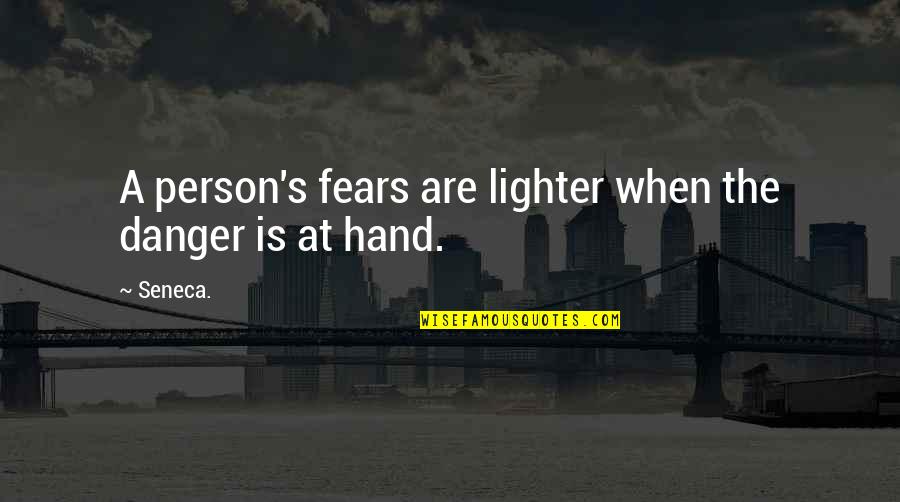 A person's fears are lighter when the danger is at hand.

~ Seneca.

WISEFAMOUSQUOTES.COM